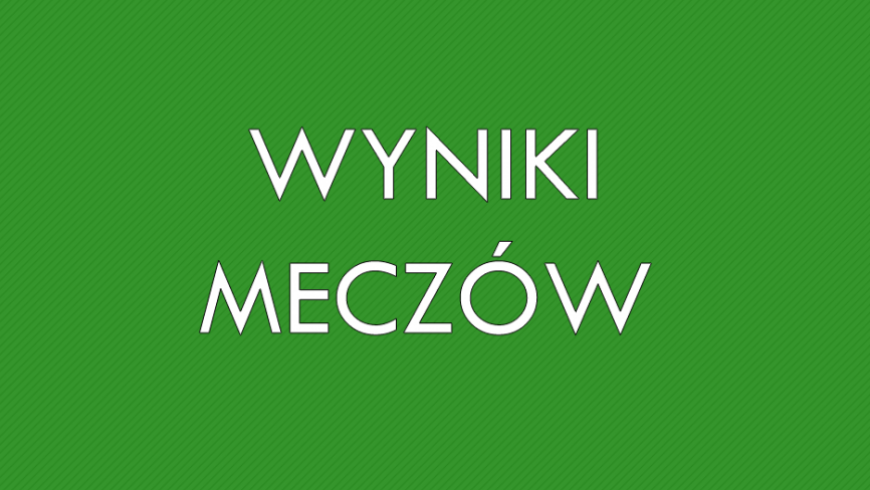 WYNIKI
MECZÓW